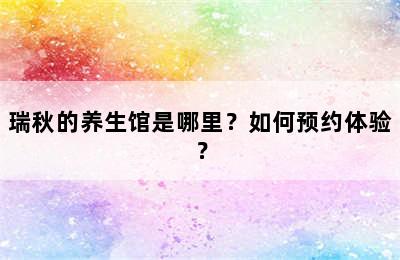 瑞秋的养生馆是哪里？如何预约体验？